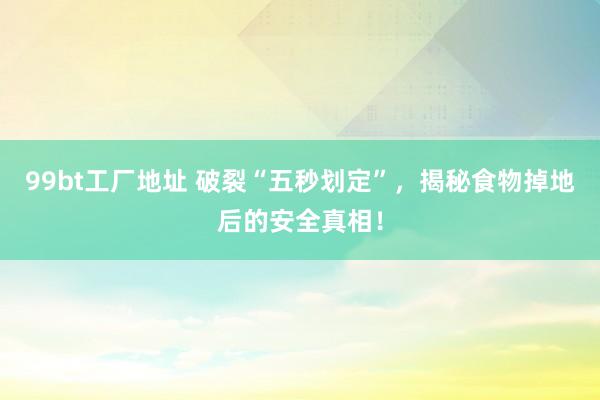 99bt工厂地址 破裂“五秒划定”，揭秘食物掉地后的安全真相！